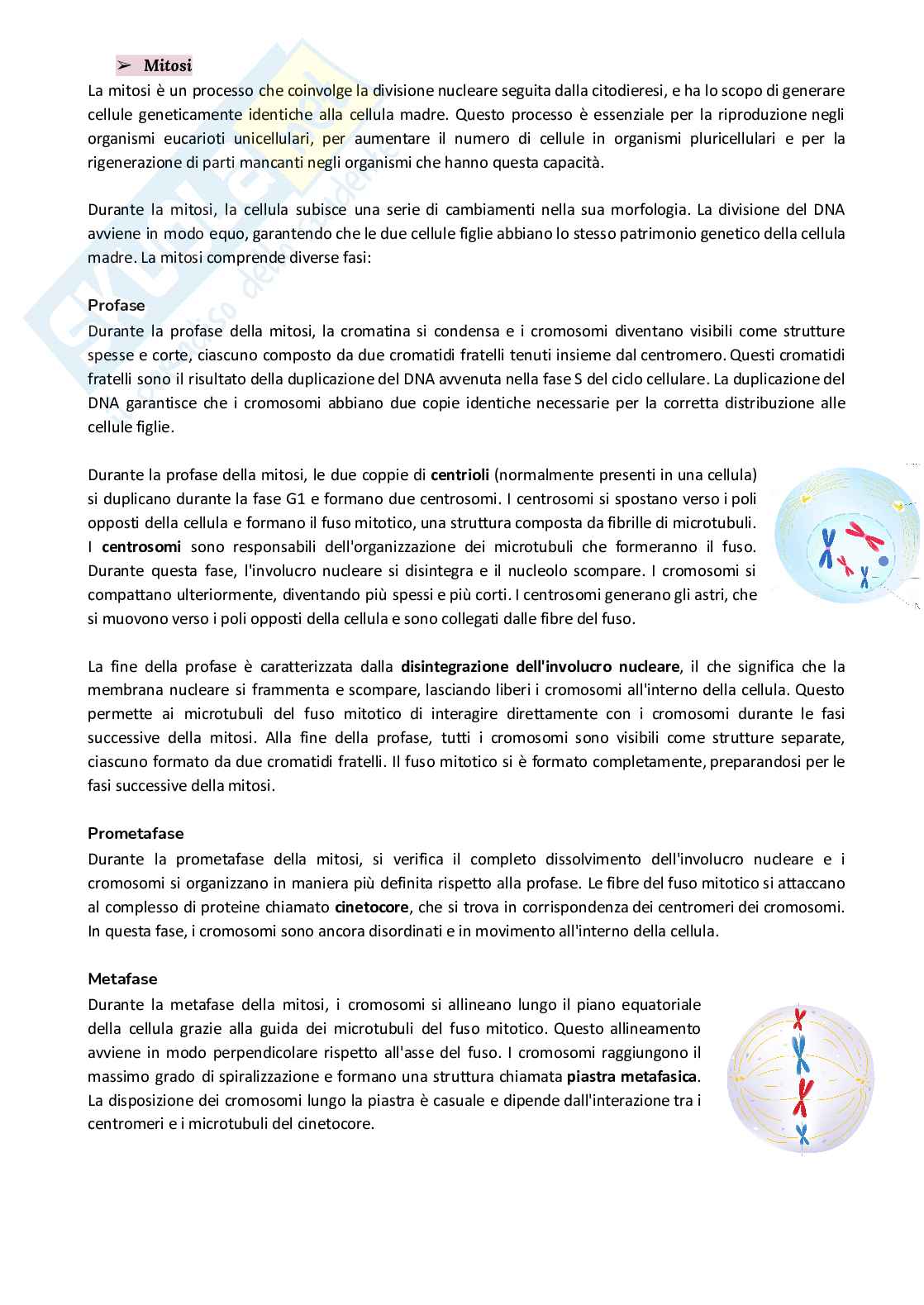 ➢ Mitosi

La mitosi è un processo che coinvolge la divisione nucleare seguita dalla citodieresi, e ha lo scopo di generare cellule geneticamente identiche alla cellula madre. Questo processo è essenziale per la riproduzione negli organismi eucarioti unicellulari, per aumentare il numero di cellule in organismi pluricellulari e per la rigenerazione di parti mancanti negli organismi che hanno questa capacità.

Durante la mitosi, la cellula subisce una serie di cambiamenti nella sua morfologia. La divisione del DNA avviene in modo equo, garantendo che le due cellule figlie abbiano lo stesso patrimonio genetico della cellula madre. La mitosi comprende diverse fasi:

Profase
Durante la profase della mitosi, la cromatina si condensa e i cromosomi diventano visibili come strutture spesse e corte, ciascuno composto da due cromatidi fratelli tenuti insieme dal centromero. Questi cromatidi fratelli sono il risultato della duplicazione del DNA avvenuta nella fase S del ciclo cellulare. La duplicazione del DNA garantisce che i cromosomi abbiano due copie identiche necessarie per la corretta distribuzione alle cellule figlie.

Durante la profase della mitosi, le due coppie di centrioli (normalmente presenti in una cellula) si duplicano durante la fase G1 e formano due centrosomi. I centrosomi si spostano verso i poli opposti della cellula e formano il fuso mitotico, una struttura composta da fibrille di microtubuli. I centrosomi sono responsabili dell'organizzazione dei microtubuli che formeranno il fuso. Durante questa fase, l'involucro nucleare si disintegra e il nucleolo scompare. I cromosomi si compattano ulteriormente, diventando più spessi e più corti. I centrosomi generano gli astri, che si muovono verso i poli opposti della cellula e sono collegati dalle fibre del fuso.

La fine della profase è caratterizzata dalla disintegrazione dell'involucro nucleare, il che significa che la membrana nucleare si frammenta e scompare, lasciando liberi i cromosomi all'interno della cellula. Questo permette ai microtubuli del fuso mitotico di interagire direttamente con i cromosomi durante le fasi successive della mitosi. Alla fine della profase, tutti i cromosomi sono visibili come strutture separate, ciascuno formato da due cromatidi fratelli. Il fuso mitotico si è formato completamente, preparandosi per le fasi successive della mitosi.

Prometafase
Durante la prometafase della mitosi, si verifica il completo dissolvimento dell'involucro nucleare e i cromosomi si organizzano in maniera più definita rispetto alla profase. Le fibre del fuso mitotico si attaccano al complesso di proteine chiamato cinetocore, che si trova in corrispondenza dei centromeri dei cromosomi. In questa fase, i cromosomi sono ancora disordinati e in movimento all'interno della cellula.

Metafase
Durante la metafase della mitosi, i cromosomi si allineano lungo il piano equatoriale della cellula grazie alla guida dei microtubuli del fuso mitotico. Questo allineamento avviene in modo perpendicolare rispetto all'asse del fuso. I cromosomi raggiungono il massimo grado di spiralizzazione e formano una struttura chiamata piastra metafasica. La disposizione dei cromosomi lungo la piastra è casuale e dipende dall'interazione tra i centromeri e i microtubuli del cinetocore.